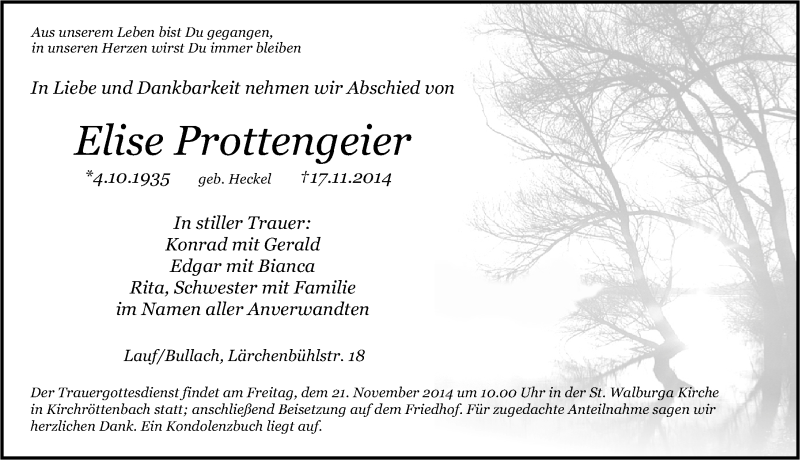 Aus unserem Leben bist Du gegangen,
in unseren Herzen wirst Du immer bleiben

In Liebe und Dankbarkeit nehmen wir Abschied von

Elise Prottengeier

*4.10.1935 geb. Heckel †17.11.2014

In stiller Trauer:
Konrad mit Gerald
Edgar mit Bianca
Rita, Schwester mit Familie
im Namen aller Anverwandten

Lauf/Bullach, Lärchenbühlstr. 18

Der Trauergottesdienst findet am Freitag, dem 21. November 2014 um 10.00 Uhr in der St. Walburga Kirche in Kirchröttenbach statt; anschließend Beisetzung auf dem Friedhof. Für zugedachte Anteilnahme sagen wir herzlichen Dank. Ein Kondolenzbuch liegt auf.